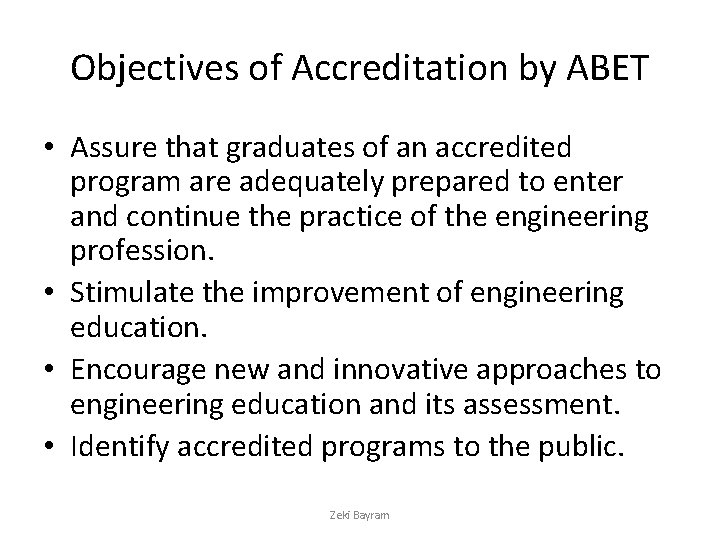 Objectives of Accreditation by ABET

• Assure that graduates of an accredited program are adequately prepared to enter and continue the practice of the engineering profession.
• Stimulate the improvement of engineering education.
• Encourage new and innovative approaches to engineering education and its assessment.
• Identify accredited programs to the public.

Zeki Bayram